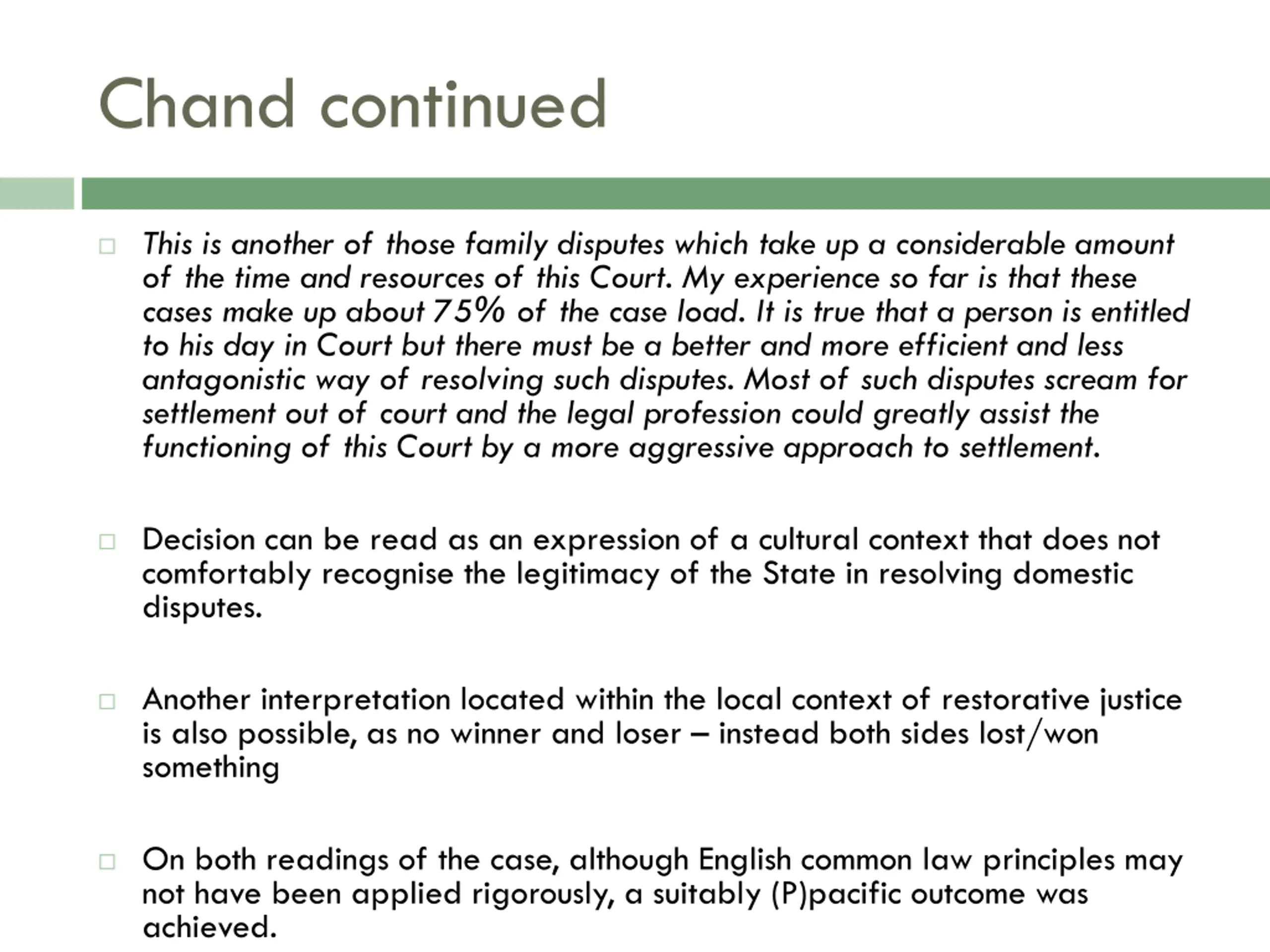 Chand continued

This is another of those family disputes which take up a considerable amount of the time and resources of this Court. My experience so far is that these cases make up about 75% of the case load. It is true that a person is entitled to his day in Court but there must be a better and more efficient and less antagonistic way of resolving such disputes. Most of such disputes scream for settlement out of court and the legal profession could greatly assist the functioning of this Court by a more aggressive approach to settlement.

Decision can be read as an expression of a cultural context that does not comfortably recognise the legitimacy of the State in resolving domestic disputes.

Another interpretation located within the local context of restorative justice is also possible, as no winner and loser – instead both sides lost/won something

On both readings of the case, although English common law principles may not have been applied rigorously, a suitably (P)pacific outcome was achieved.